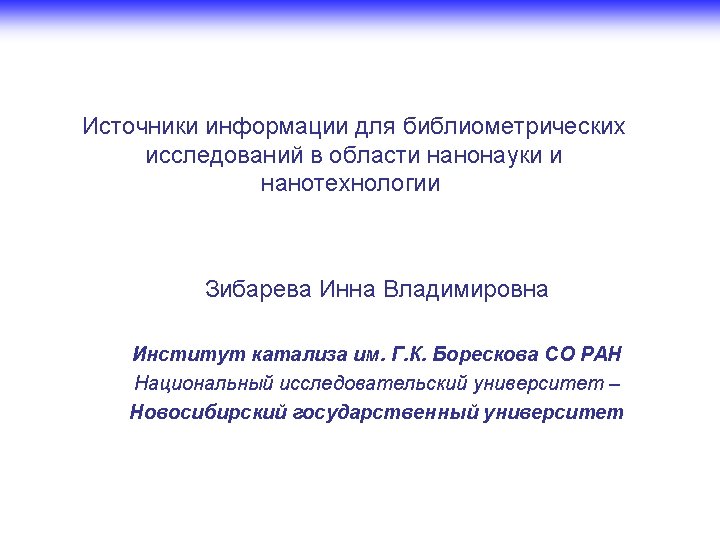 Источники информации для библиометрических исследований в области нанонауки и нанотехнологии

Зибарева Инна Владимировна

Институт катализа им. Г.К. Борескова СО РАН
Национальный исследовательский университет –
Новосибирский государственный университет